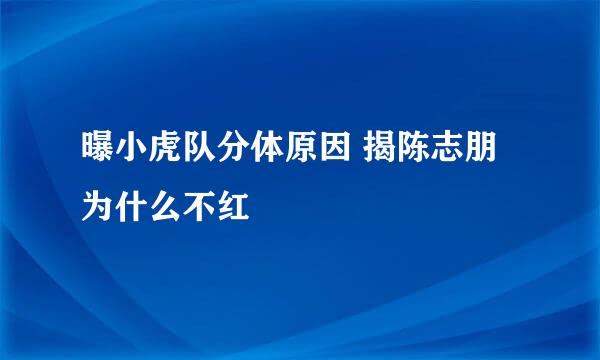 曝小虎队分体原因 揭陈志朋为什么不红